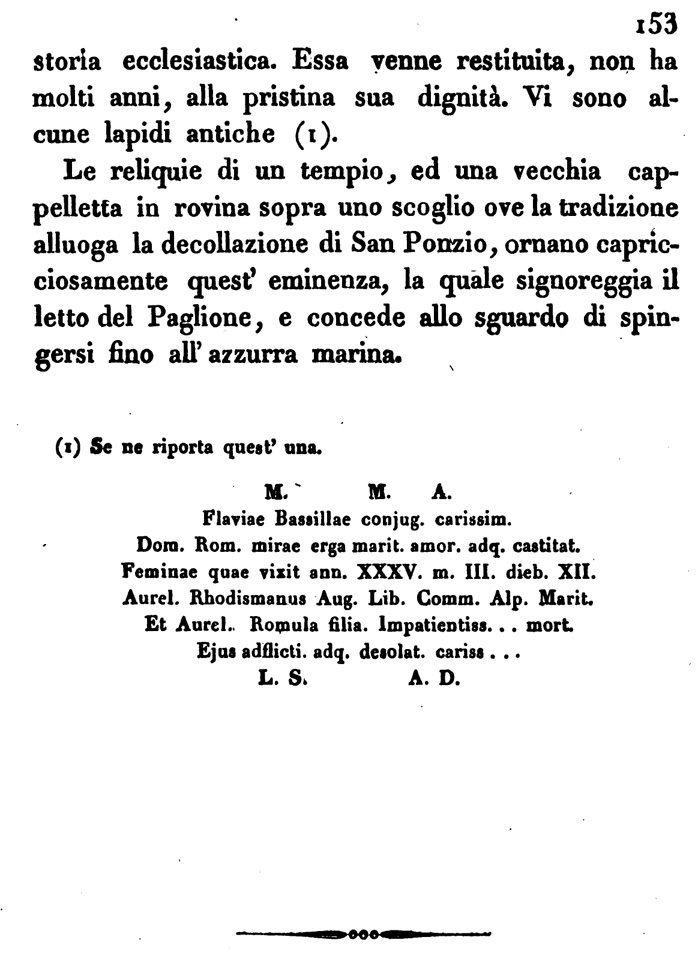 153

storia ecclesiastica. Essa venne restituita, non ha molti anni, alla pristina sua dignità. Vi sono alcune lapidi antiche (1).

Le reliquie di un tempio, ed una vecchia cappelletta in rovina sopra uno scoglio ove la tradizione alluoga la decollazione di San Ponzio, ornano capricciosamente quest' eminenza, la quale signoreggia il letto del Paglione, e concede allo sguardo di spingersi fino all' azzurra marina.

(1) Se ne riporta quest' una.

M. M. A.
Flaviae Bassillae conjug. carissim.
Dom. Rom. mirae erga marit. amor. adq. castitat.
Feminae quae vixit ann. XXXV. m. III. dieb. XII.
Aurel. Rhodismanus Aug. Lib. Comm. Alp. Marit.
Et Aurel. Romula filia. Impatientiss. . . mort.
Ejus adflicti. adq. desolat. cariss . . .
L. S. A. D.